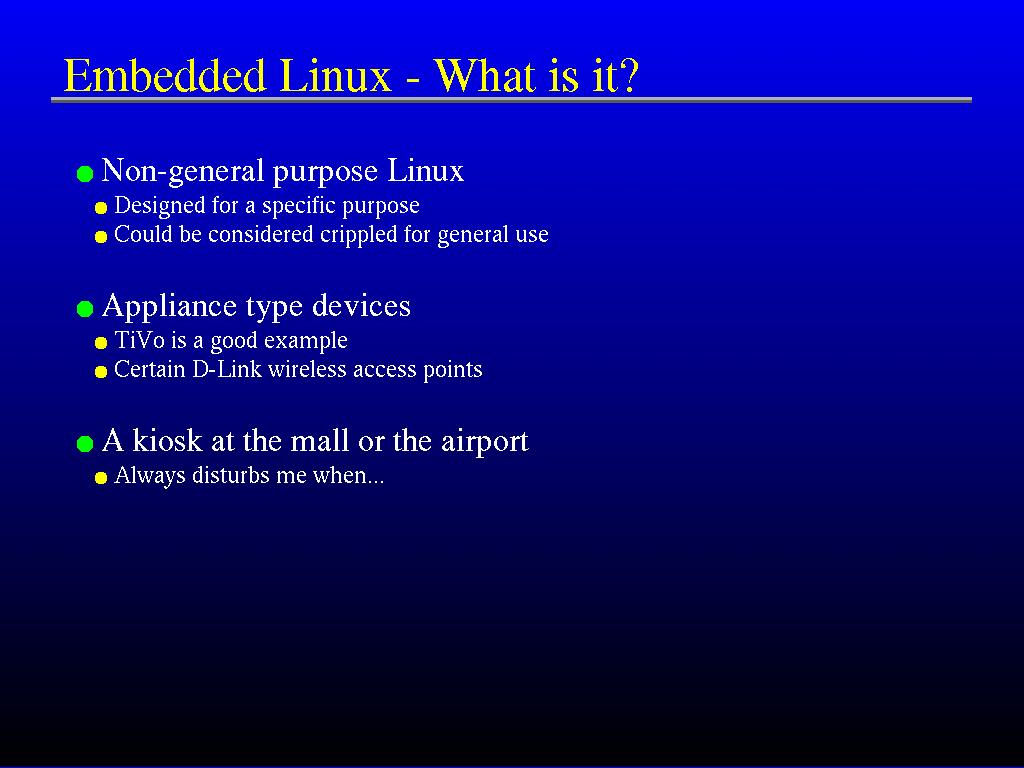 Embedded Linux - What is it?

Non-general purpose Linux
Designed for a specific purpose
Could be considered crippled for general use

Appliance type devices
TiVo is a good example
Certain D-Link wireless access points

A kiosk at the mall or the airport
Always disturbs me when...